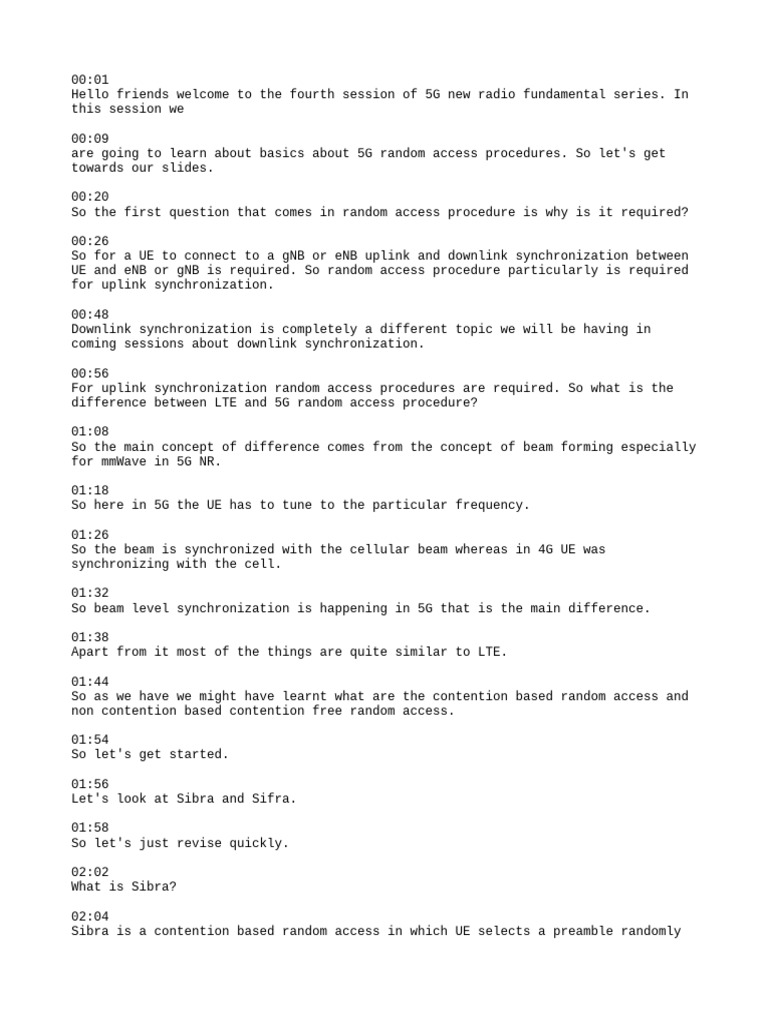 00:01
Hello friends welcome to the fourth session of 5G new radio fundamental series. In this session we

00:09
are going to learn about basics about 5G random access procedures. So let's get towards our slides.

00:20
So the first question that comes in random access procedure is why is it required?

00:26
So for a UE to connect to a gNB or eNB uplink and downlink synchronization between UE and eNB or gNB is required. So random access procedure particularly is required for uplink synchronization.

00:48
Downlink synchronization is completely a different topic we will be having in coming sessions about downlink synchronization.

00:56
For uplink synchronization random access procedures are required. So what is the difference between LTE and 5G random access procedure?

01:08
So the main concept of difference comes from the concept of beam forming especially for mmWave in 5G NR.

01:18
So here in 5G the UE has to tune to the particular frequency.

01:26
So the beam is synchronized with the cellular beam whereas in 4G UE was synchronizing with the cell.

01:32
So beam level synchronization is happening in 5G that is the main difference.

01:38
Apart from it most of the things are quite similar to LTE.

01:44
So as we have we might have learnt what are the contention based random access and non contention based contention free random access.

01:54
So let's get started.

01:56
Let's look at Sibra and Sifra.

01:58
So let's just revise quickly.

02:02
What is Sibra?

02:04
Sibra is a contention based random access in which UE selects a preamble randomly